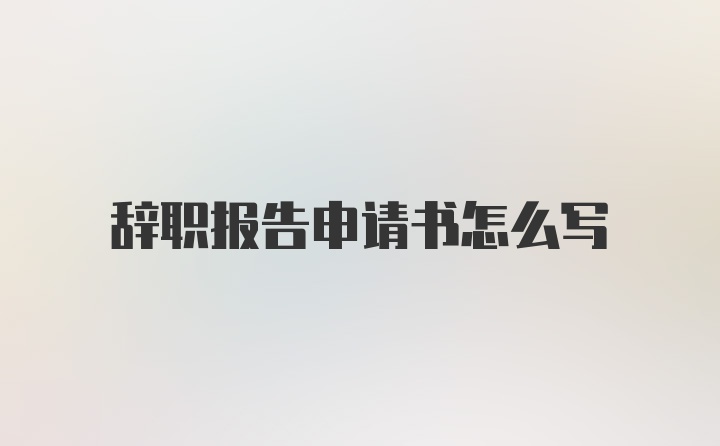 辞职报告申请书怎么写